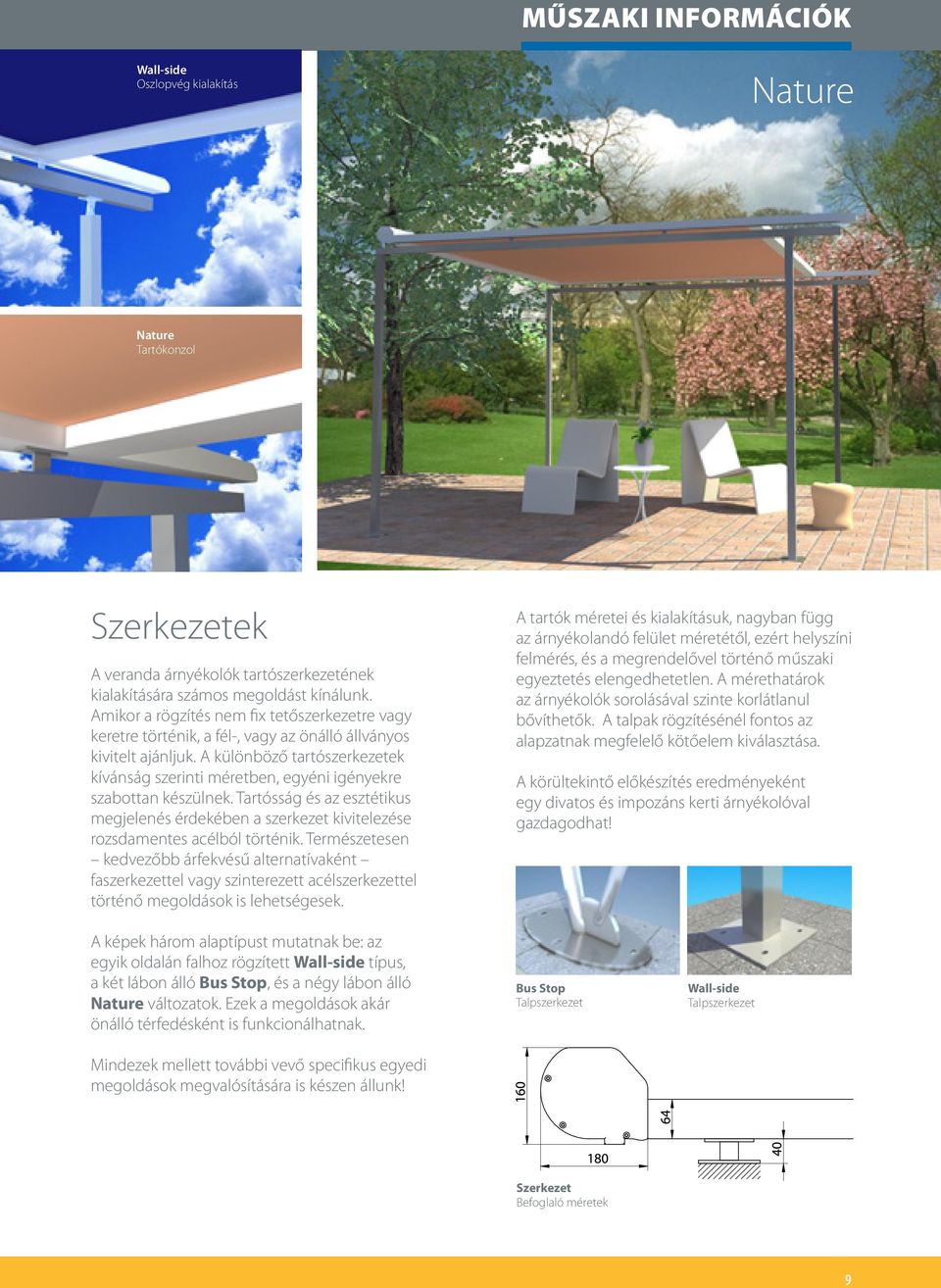 MŰSZAKI INFORMÁCIÓK

Wall-side
Oszlopvég kialakítás

Nature

Nature
Tartókonzol

Szerkezetek

A veranda árnyékolók tartószerkezetének kialakítására számos megoldást kínálunk. Amikor a rögzítés nem fix tetőszerkezetre vagy keretre történik, a fél-, vagy az önálló állványos kivitelt ajánljuk. A különböző tartószerkezetek kívánság szerinti méretben, egyéni igényekre szabottan készülnek. Tartósság és az esztétikus megjelenés érdekében a szerkezet kivitelezése rozsdamentes acélból történik. Természetesen – kedvezőbb árfekvésű alternatívaként – faszerkezettel vagy szinterezett acélszerkezettel történő megoldások is lehetségesek.

A képek három alaptípust mutatnak be: az egyik oldalán falhoz rögzített Wall-side típus, a két lábon álló Bus Stop, és a négy lábon álló Nature változatok. Ezek a megoldások akár önálló térfedésként is funkcionálhatnak.

Mindezek mellett további vevő specifikus egyedi megoldások megvalósítására is készen állunk!

A tartók méretei és kialakításuk, nagyban függ az árnyékolandó felület méretétől, ezért helyszíni felmérés, és a megrendelővel történő műszaki egyeztetés elengedhetetlen. A mérethatárok az árnyékolók sorolásával szinte korlátlanul bővíthetők. A talpak rögzítésénél fontos az alapzatnak megfelelő kötőelem kiválasztása.

A körültekintő előkészítés eredményeként egy divatos és impozáns kerti árnyékolóval gazdagodhat!

Bus Stop
Talpszerkezet

Wall-side
Talpszerkezet

160
64
180
40

Szerkezet
Befoglaló méretek

9